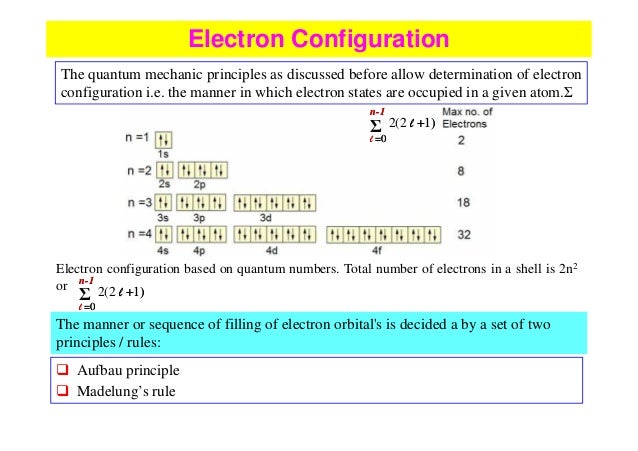 Electron Configuration

The quantum mechanic principles as discussed before allow determination of electron configuration i.e. the manner in which electron states are occupied in a given atom.Σ

$\sum_{\ell=0}^{n-1} 2(2\ell+1)$ Max no. of Electrons

n =1 1s 2

n =2 2s 2p 8

n =3 3s 3p 3d 18

n =4 4s 4p 4d 4f 32

Electron configuration based on quantum numbers. Total number of electrons in a shell is $2n^2$ or $\sum_{\ell=0}^{n-1} 2(2\ell+1)$

The manner or sequence of filling of electron orbital's is decided a by a set of two principles / rules:

❑ Aufbau principle
❑ Madelung's rule